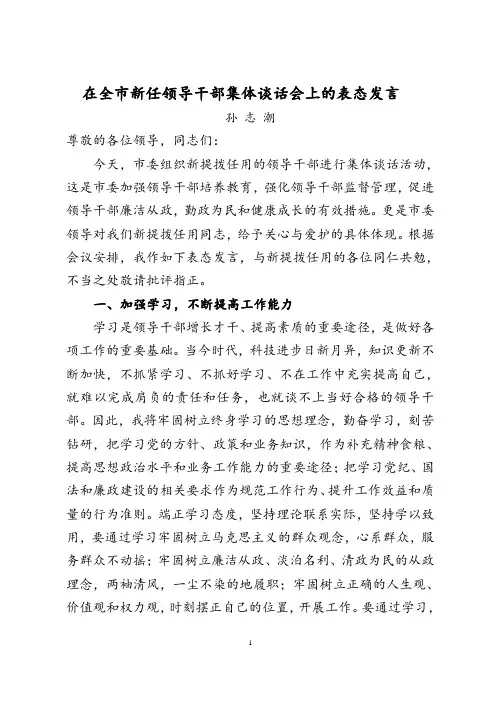 在全市新任领导干部集体谈话会上的表态发言

孙志潮

尊敬的各位领导，同志们：

今天，市委组织新提拔任用的领导干部进行集体谈话活动，这是市委加强领导干部培养教育，强化领导干部监督管理，促进领导干部廉洁从政，勤政为民和健康成长的有效措施。更是市委领导对我们新提拔任用同志，给予关心与爱护的具体体现。根据会议安排，我作如下表态发言，与新提拔任用的各位同仁共勉，不当之处敬请批评指正。

一、加强学习，不断提高工作能力

学习是领导干部增长才干、提高素质的重要途径，是做好各项工作的重要基础。当今时代，科技进步日新月异，知识更新不断加快，不抓紧学习、不抓好学习、不在工作中充实提高自己，就难以完成肩负的责任和任务，也就谈不上当好合格的领导干部。因此，我将牢固树立终身学习的思想理念，勤奋学习，刻苦钻研，把学习党的方针、政策和业务知识，作为补充精神食粮、提高思想政治水平和业务工作能力的重要途径；把学习党纪、国法和廉政建设的相关要求作为规范工作行为、提升工作效益和质量的行为准则。端正学习态度，坚持理论联系实际，坚持学以致用，要通过学习牢固树立马克思主义的群众观念，心系群众，服务群众不动摇；牢固树立廉洁从政、淡泊名利、清政为民的从政理念，两袖清风，一尘不染的地履职；牢固树立正确的人生观、价值观和权力观，时刻摆正自己的位置，开展工作。要通过学习，

1